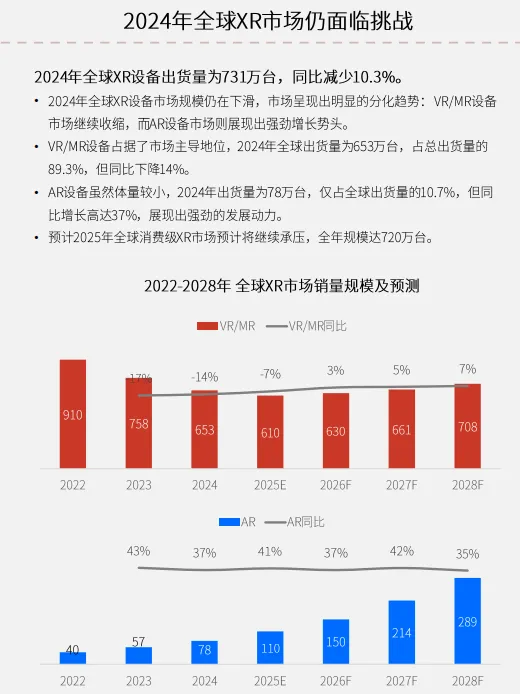 2024年全球XR市场仍面临挑战

2024年全球XR设备出货量为731万台，同比减少10.3%。

• 2024年全球XR设备市场规模仍在下滑，市场呈现出明显的分化趋势：VR/MR设备市场继续收缩，而AR设备市场则展现出强劲增长势头。
• VR/MR设备占据了市场主导地位，2024年全球出货量为653万台，占总出货量的89.3%，但同比下降14%。
• AR设备虽然体量较小，2024年出货量为78万台，仅占全球出货量的10.7%，但同比增长高达37%，展现出强劲的发展动力。
• 预计2025年全球消费级XR市场预计将继续承压，全年规模达720万台。

2022-2028年 全球XR市场销量规模及预测

VR/MR VR/MR同比

-17% -14% -7% 3% 5% 7%

910 758 653 610 630 661 708

2022 2023 2024 2025E 2026F 2027F 2028F

AR AR同比

43% 37% 41% 37% 42% 35%

40 57 78 110 150 214 289

2022 2023 2024 2025E 2026F 2027F 2028F